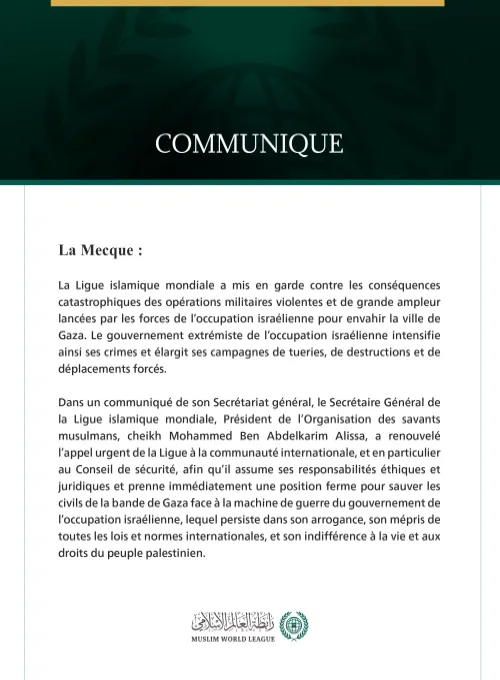 COMMUNIQUE

La Mecque :

La Ligue islamique mondiale a mis en garde contre les conséquences catastrophiques des opérations militaires violentes et de grande ampleur lancées par les forces de l'occupation israélienne pour envahir la ville de Gaza. Le gouvernement extrémiste de l'occupation israélienne intensifie ainsi ses crimes et élargit ses campagnes de tueries, de destructions et de déplacements forcés.

Dans un communiqué de son Secrétariat général, le Secrétaire Général de la Ligue islamique mondiale, Président de l'Organisation des savants musulmans, cheikh Mohammed Ben Abdelkarim Alissa, a renouvelé l'appel urgent de la Ligue à la communauté internationale, et en particulier au Conseil de sécurité, afin qu'il assume ses responsabilités éthiques et juridiques et prenne immédiatement une position ferme pour sauver les civils de la bande de Gaza face à la machine de guerre du gouvernement de l'occupation israélienne, lequel persiste dans son arrogance, son mépris de toutes les lois et normes internationales, et son indifférence à la vie et aux droits du peuple palestinien.

رابطة العالم الإسلامي
MUSLIM WORLD LEAGUE